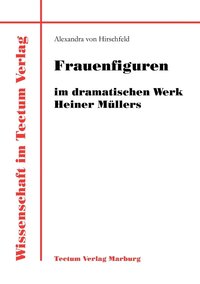 Wissenschaft im Tectum Verlag

Alexandra von Hirschfeld

Frauenfiguren

im dramatischen Werk Heiner Müllers

Tectum Verlag Marburg